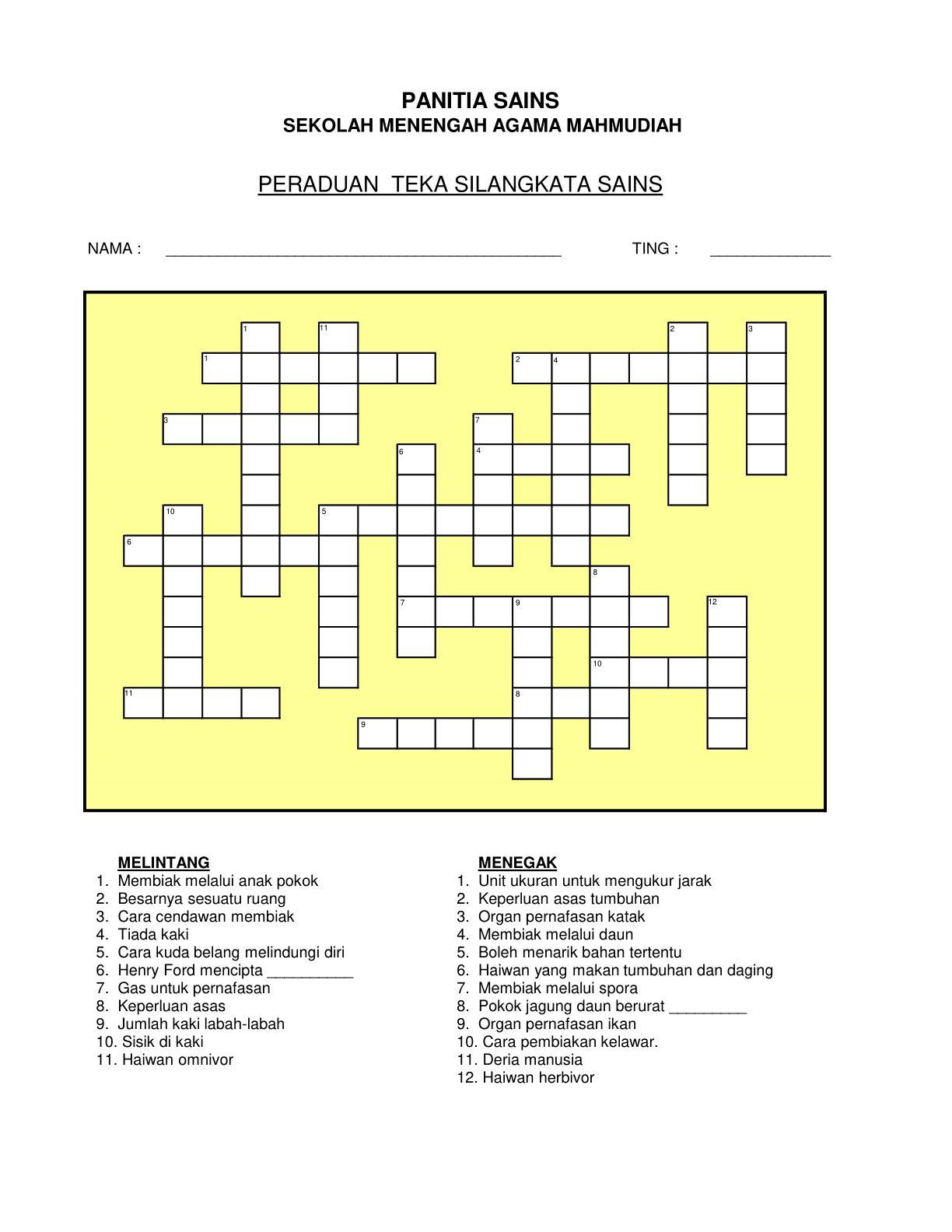 PANITIA SAINS
SEKOLAH MENENGAH AGAMA MAHMUDIAH

PERADUAN TEKA SILANGKATA SAINS

NAMA : ______________________________________________ TING : ______________

1 11 2 3
1 2 4
3 7
6 4
10 5
6
8
7 9 12
10
11 8
9

MELINTANG
1. Membiak melalui anak pokok
2. Besarnya sesuatu ruang
3. Cara cendawan membiak
4. Tiada kaki
5. Cara kuda belang melindungi diri
6. Henry Ford mencipta __________
7. Gas untuk pernafasan
8. Keperluan asas
9. Jumlah kaki labah-labah
10. Sisik di kaki
11. Haiwan omnivor

MENEGAK
1. Unit ukuran untuk mengukur jarak
2. Keperluan asas tumbuhan
3. Organ pernafasan katak
4. Membiak melalui daun
5. Boleh menarik bahan tertentu
6. Haiwan yang makan tumbuhan dan daging
7. Membiak melalui spora
8. Pokok jagung daun berurat _________
9. Organ pernafasan ikan
10. Cara pembiakan kelawar.
11. Deria manusia
12. Haiwan herbivor